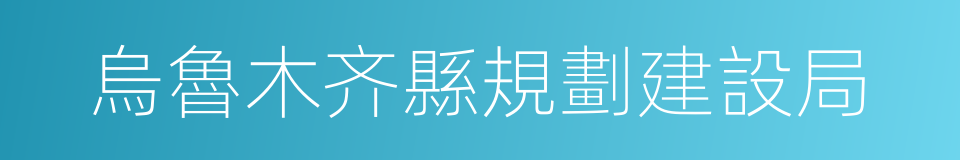 烏魯木齐縣規劃建設局